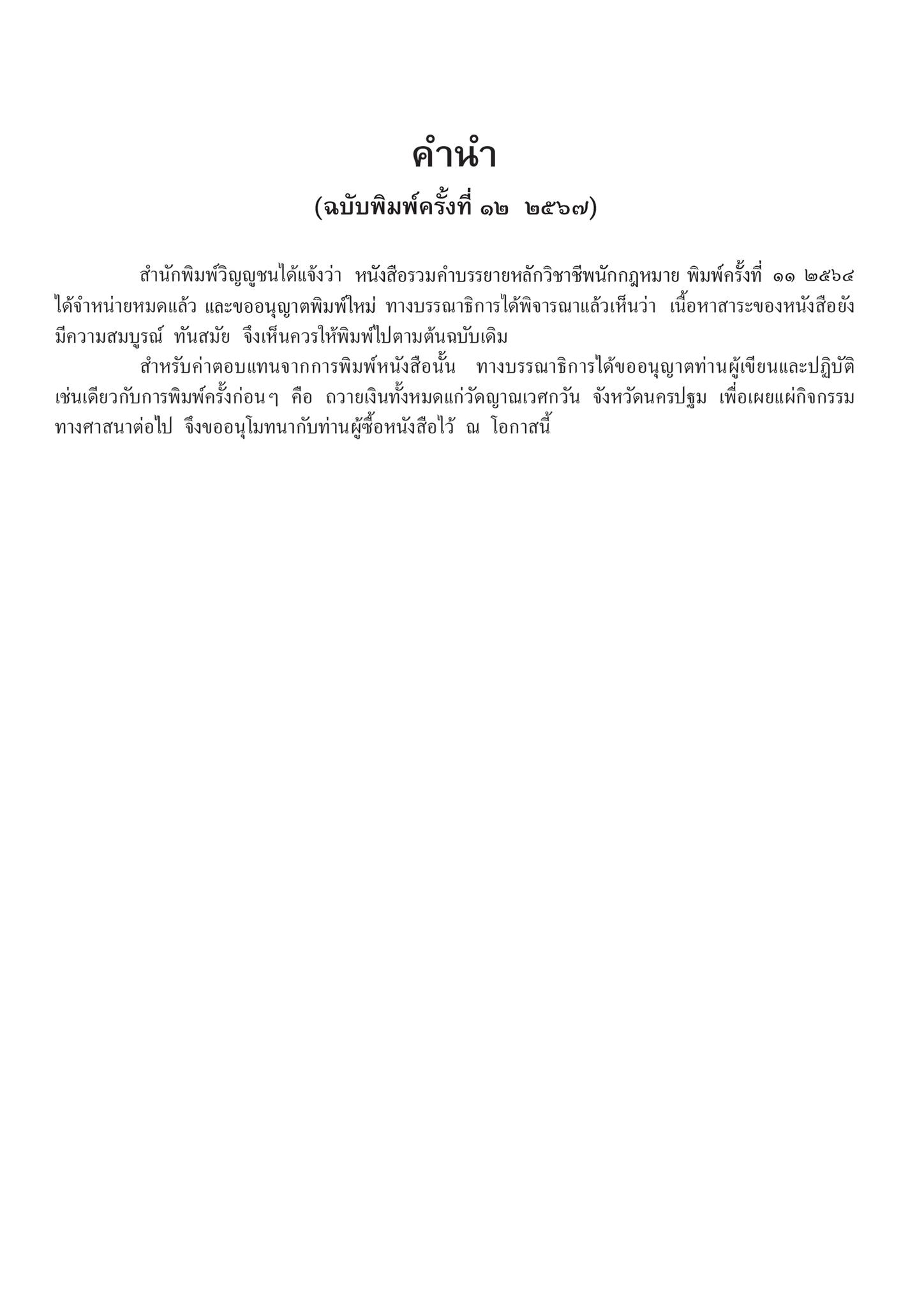 คำนำ
(ฉบับพิมพ์ครั้งที่ ๑๒ ๒๕๖๗)

สำนักพิมพ์วิญญูชนได้แจ้งว่า หนังสือรวมคำบรรยายหลักวิชาชีพนักกฎหมาย พิมพ์ครั้งที่ ๑๑ ๒๕๖๔ ได้จำหน่ายหมดแล้ว และขออนุญาตพิมพ์ใหม่ ทางบรรณาธิการได้พิจารณาแล้วเห็นว่า เนื้อหาสาระของหนังสือยังมีความสมบูรณ์ ทันสมัย จึงเห็นควรให้พิมพ์ไปตามต้นฉบับเดิม

สำหรับค่าตอบแทนจากการพิมพ์หนังสือนั้น ทางบรรณาธิการได้ขออนุญาตท่านผู้เขียนและปฏิบัติเช่นเดียวกับการพิมพ์ครั้งก่อนๆ คือ ถวายเงินทั้งหมดแก่วัดญาณเวศกวัน จังหวัดนครปฐม เพื่อเผยแผ่กิจกรรมทางศาสนาต่อไป จึงขออนุโมทนากับท่านผู้ซื้อหนังสือไว้ ณ โอกาสนี้